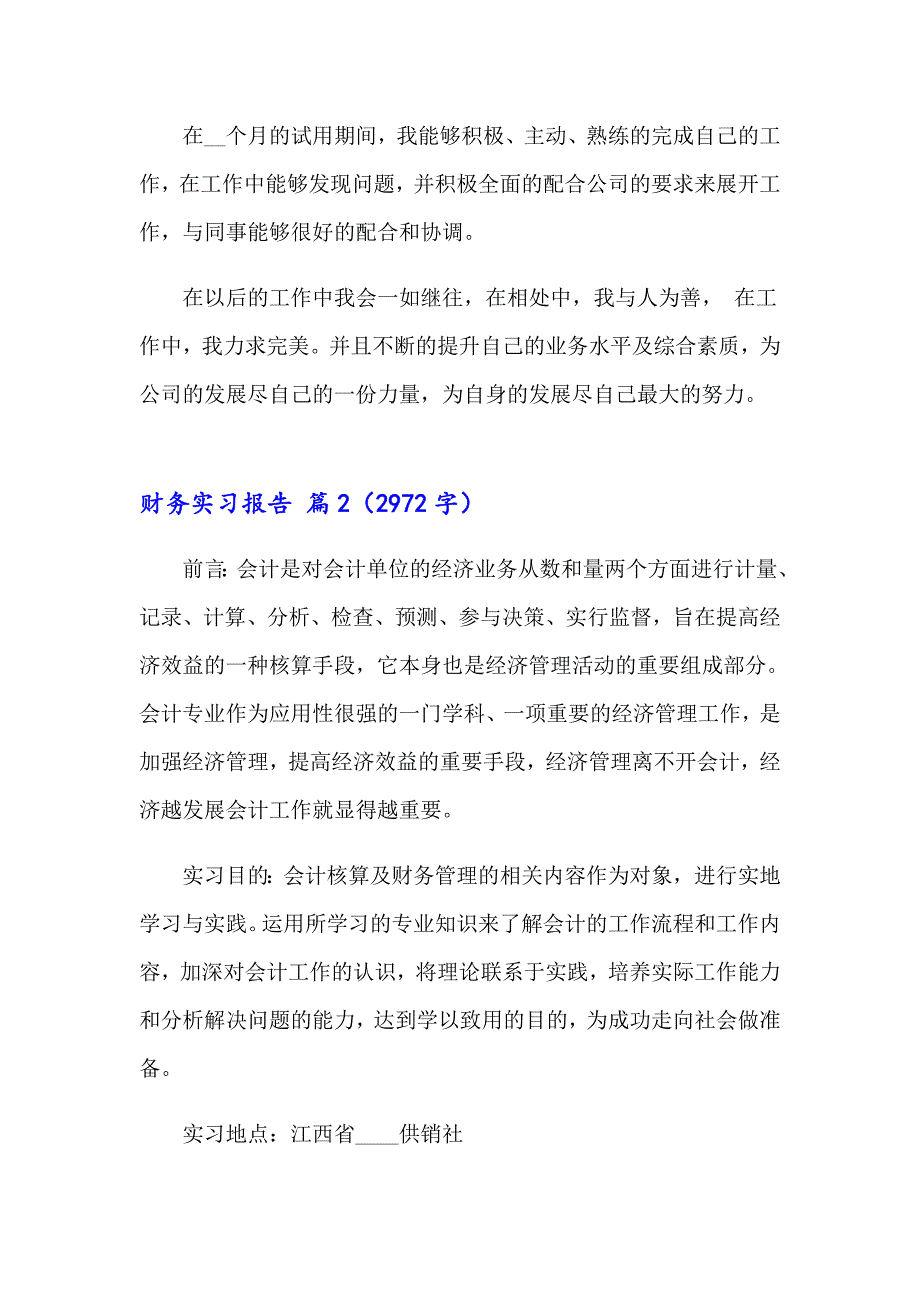 在__个月的试用期间，我能够积极、主动、熟练的完成自己的工作，在工作中能够发现问题，并积极全面的配合公司的要求来展开工作，与同事能够很好的配合和协调。

在以后的工作中我会一如继往，在相处中，我与人为善， 在工作中，我力求完美。并且不断的提升自己的业务水平及综合素质，为公司的发展尽自己的一份力量，为自身的发展尽自己最大的努力。

财务实习报告 篇2（2972字）

前言: 会计是对会计单位的经济业务从数和量两个方面进行计量、记录、计算、分析、检查、预测、参与决策、实行监督，旨在提高经济效益的一种核算手段，它本身也是经济管理活动的重要组成部分。会计专业作为应用性很强的一门学科、一项重要的经济管理工作，是加强经济管理，提高经济效益的重要手段，经济管理离不开会计，经济越发展会计工作就显得越重要。

实习目的: 会计核算及财务管理的相关内容作为对象，进行实地学习与实践。运用所学习的专业知识来了解会计的工作流程和工作内容，加深对会计工作的认识，将理论联系于实践，培养实际工作能力和分析解决问题的能力，达到学以致用的目的，为成功走向社会做准备。

实习地点：江西省____供销社